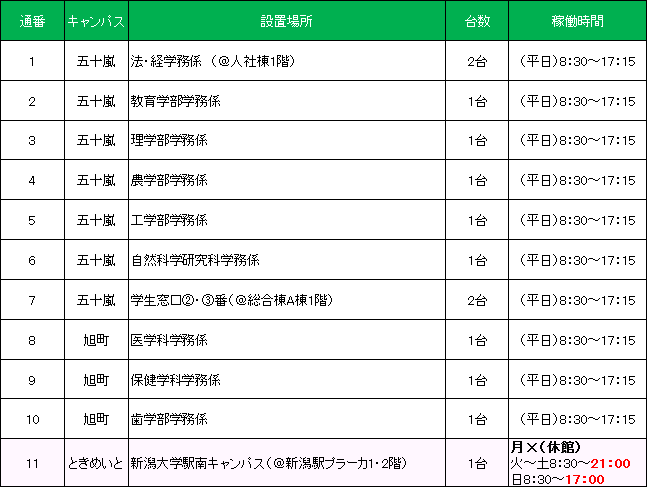 | 通番 | キャンパス | 設置場所 | 台数 | 稼働時間 |
|---|---|---|---|---|
| 1 | 五十嵐 | 法・経学務係 （@人社棟1階） | 2台 | （平日）8:30～17:15 |
| 2 | 五十嵐 | 教育学部学務係 | 1台 | （平日）8:30～17:15 |
| 3 | 五十嵐 | 理学部学務係 | 1台 | （平日）8:30～17:15 |
| 4 | 五十嵐 | 農学部学務係 | 1台 | （平日）8:30～17:15 |
| 5 | 五十嵐 | 工学部学務係 | 1台 | （平日）8:30～17:15 |
| 6 | 五十嵐 | 自然科学研究科学務係 | 1台 | （平日）8:30～17:15 |
| 7 | 五十嵐 | 学生窓口②・③番（@総合棟A棟1階） | 2台 | （平日）8:30～17:15 |
| 8 | 旭町 | 医学科学務係 | 1台 | （平日）8:30～17:15 |
| 9 | 旭町 | 保健学科学務係 | 1台 | （平日）8:30～17:15 |
| 10 | 旭町 | 歯学部学務係 | 1台 | （平日）8:30～17:15 |
| 11 | ときめいと | 新潟大学駅南キャンパス（@新潟駅プラーカ1・2階） | 1台 | 月×（休館） 火～土8:30～21:00 日8:30～17:00 |